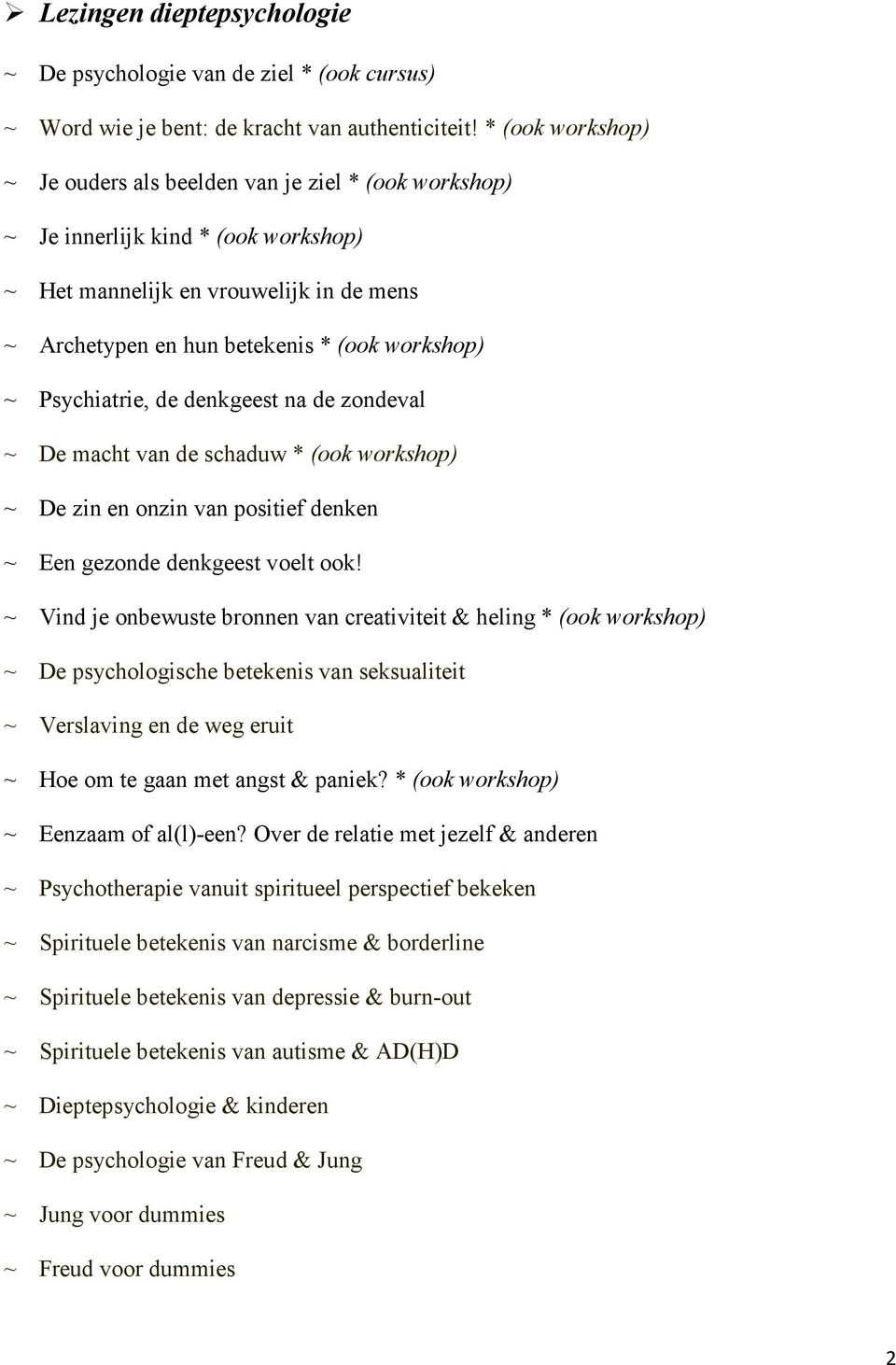 ➢ Lezingen dieptepsychologie

~ De psychologie van de ziel * (ook cursus)

~ Word wie je bent: de kracht van authenticiteit! * (ook workshop)

~ Je ouders als beelden van je ziel * (ook workshop)

~ Je innerlijk kind * (ook workshop)

~ Het mannelijk en vrouwelijk in de mens

~ Archetypen en hun betekenis * (ook workshop)

~ Psychiatrie, de denkgeest na de zondeval

~ De macht van de schaduw * (ook workshop)

~ De zin en onzin van positief denken

~ Een gezonde denkgeest voelt ook!

~ Vind je onbewuste bronnen van creativiteit & heling * (ook workshop)

~ De psychologische betekenis van seksualiteit

~ Verslaving en de weg eruit

~ Hoe om te gaan met angst & paniek? * (ook workshop)

~ Eenzaam of al(l)-een? Over de relatie met jezelf & anderen

~ Psychotherapie vanuit spiritueel perspectief bekeken

~ Spirituele betekenis van narcisme & borderline

~ Spirituele betekenis van depressie & burn-out

~ Spirituele betekenis van autisme & AD(H)D

~ Dieptepsychologie & kinderen

~ De psychologie van Freud & Jung

~ Jung voor dummies

~ Freud voor dummies

2